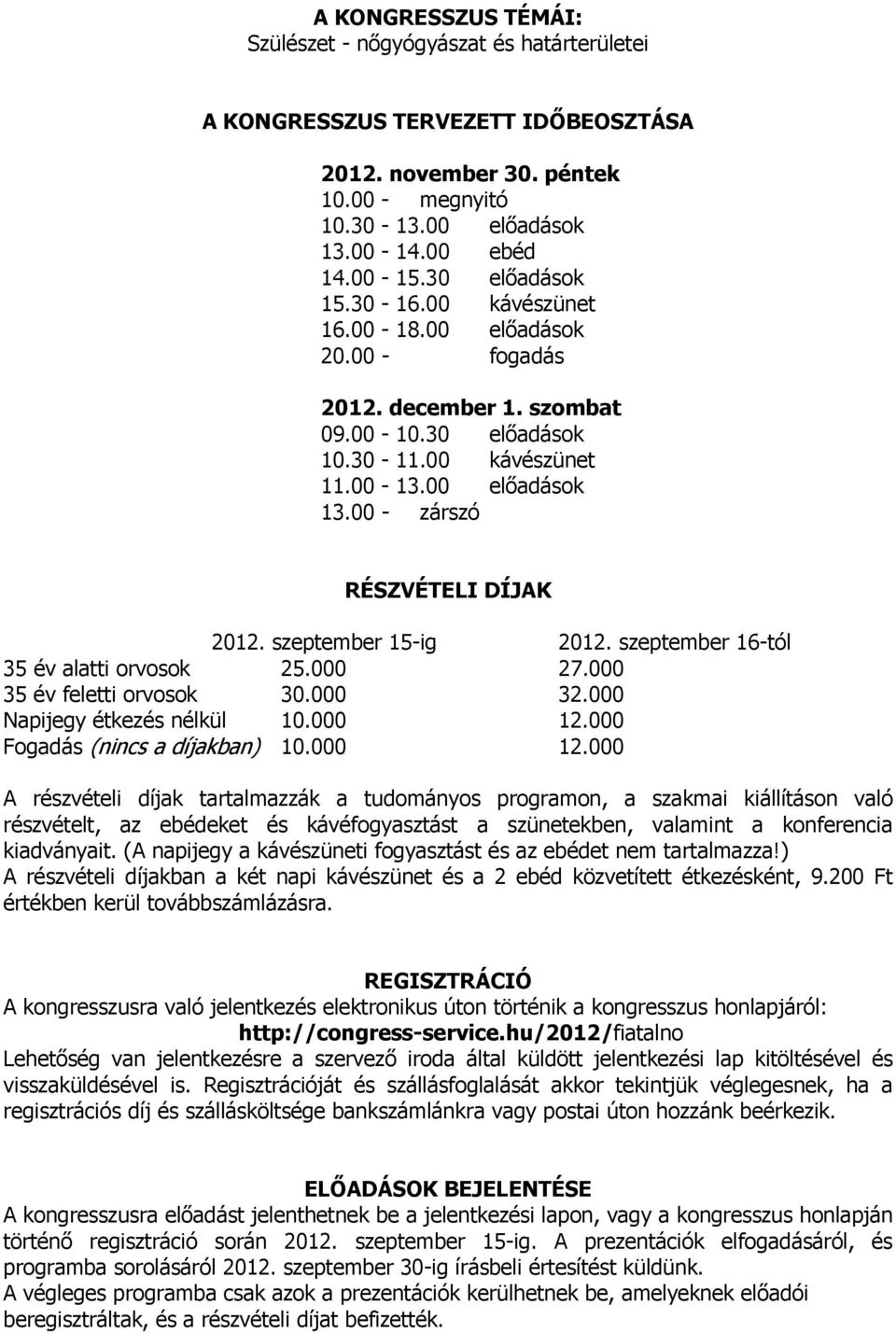 A KONGRESSZUS TÉMÁI:
Szülészet - nőgyógyászat és határterületei

A KONGRESSZUS TERVEZETT IDŐBEOSZTÁSA

2012. november 30. péntek
10.00 - megnyitó
10.30 - 13.00 előadások
13.00 - 14.00 ebéd
14.00 - 15.30 előadások
15.30 - 16.00 kávészünet
16.00 - 18.00 előadások
20.00 - fogadás

2012. december 1. szombat
09.00 - 10.30 előadások
10.30 - 11.00 kávészünet
11.00 - 13.00 előadások
13.00 - zárszó

RÉSZVÉTELI DÍJAK

| | 2012. szeptember 15-ig | 2012. szeptember 16-tól |
|---|---|---|
| 35 év alatti orvosok | 25.000 | 27.000 |
| 35 év feletti orvosok | 30.000 | 32.000 |
| Napijegy étkezés nélkül | 10.000 | 12.000 |
| Fogadás (nincs a díjakban) | 10.000 | 12.000 |

A részvételi díjak tartalmazzák a tudományos programon, a szakmai kiállításon való részvételt, az ebédeket és kávéfogyasztást a szünetekben, valamint a konferencia kiadványait. (A napijegy a kávészüneti fogyasztást és az ebédet nem tartalmazza!)
A részvételi díjakban a két napi kávészünet és a 2 ebéd közvetített étkezésként, 9.200 Ft értékben kerül továbbszámlázásra.

REGISZTRÁCIÓ
A kongresszusra való jelentkezés elektronikus úton történik a kongresszus honlapjáról:
http://congress-service.hu/2012/fiatalno
Lehetőség van jelentkezésre a szervező iroda által küldött jelentkezési lap kitöltésével és visszaküldésével is. Regisztrációját és szállásfoglalását akkor tekintjük véglegesnek, ha a regisztrációs díj és szállásköltsége bankszámlánkra vagy postai úton hozzánk beérkezik.

ELŐADÁSOK BEJELENTÉSE
A kongresszusra előadást jelenthetnek be a jelentkezési lapon, vagy a kongresszus honlapján történő regisztráció során 2012. szeptember 15-ig. A prezentációk elfogadásáról, és programba sorolásáról 2012. szeptember 30-ig írásbeli értesítést küldünk.
A végleges programba csak azok a prezentációk kerülhetnek be, amelyeknek előadói beregisztráltak, és a részvételi díjat befizették.